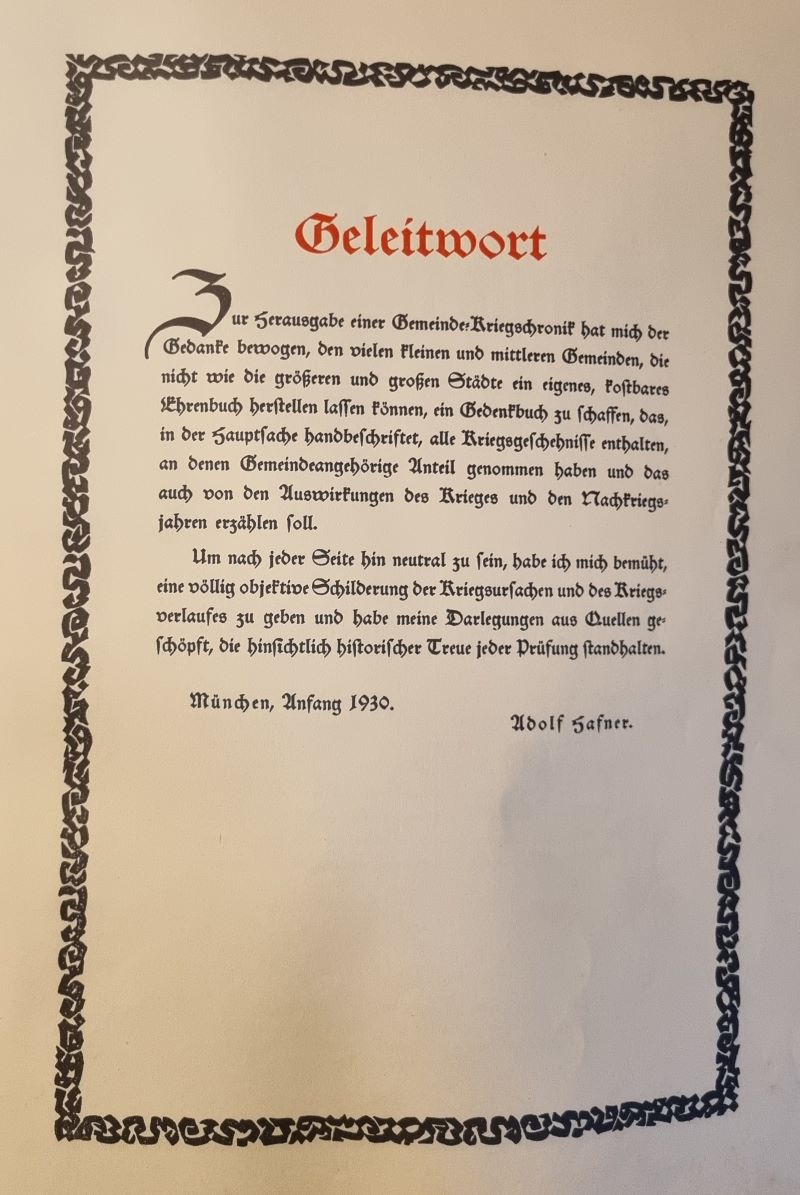 Geleitwort

Zur Herausgabe einer Gemeinde-Kriegschronik hat mich der Gedanke bewogen, den vielen kleinen und mittleren Gemeinden, die nicht wie die größeren und großen Städte ein eigenes, kostbares Ehrenbuch herstellen lassen können, ein Gedenkbuch zu schaffen, das, in der Hauptsache handbeschriftet, alle Kriegsgeschehnisse enthalten, an denen Gemeindeangehörige Anteil genommen haben und das auch von den Auswirkungen des Krieges und den Nachkriegsjahren erzählen soll.

Um nach jeder Seite hin neutral zu sein, habe ich mich bemüht, eine völlig objektive Schilderung der Kriegsursachen und des Kriegsverlaufes zu geben und habe meine Darlegungen aus Quellen geschöpft, die hinsichtlich historischer Treue jeder Prüfung standhalten.

München, Anfang 1930.

Adolf Hafner.